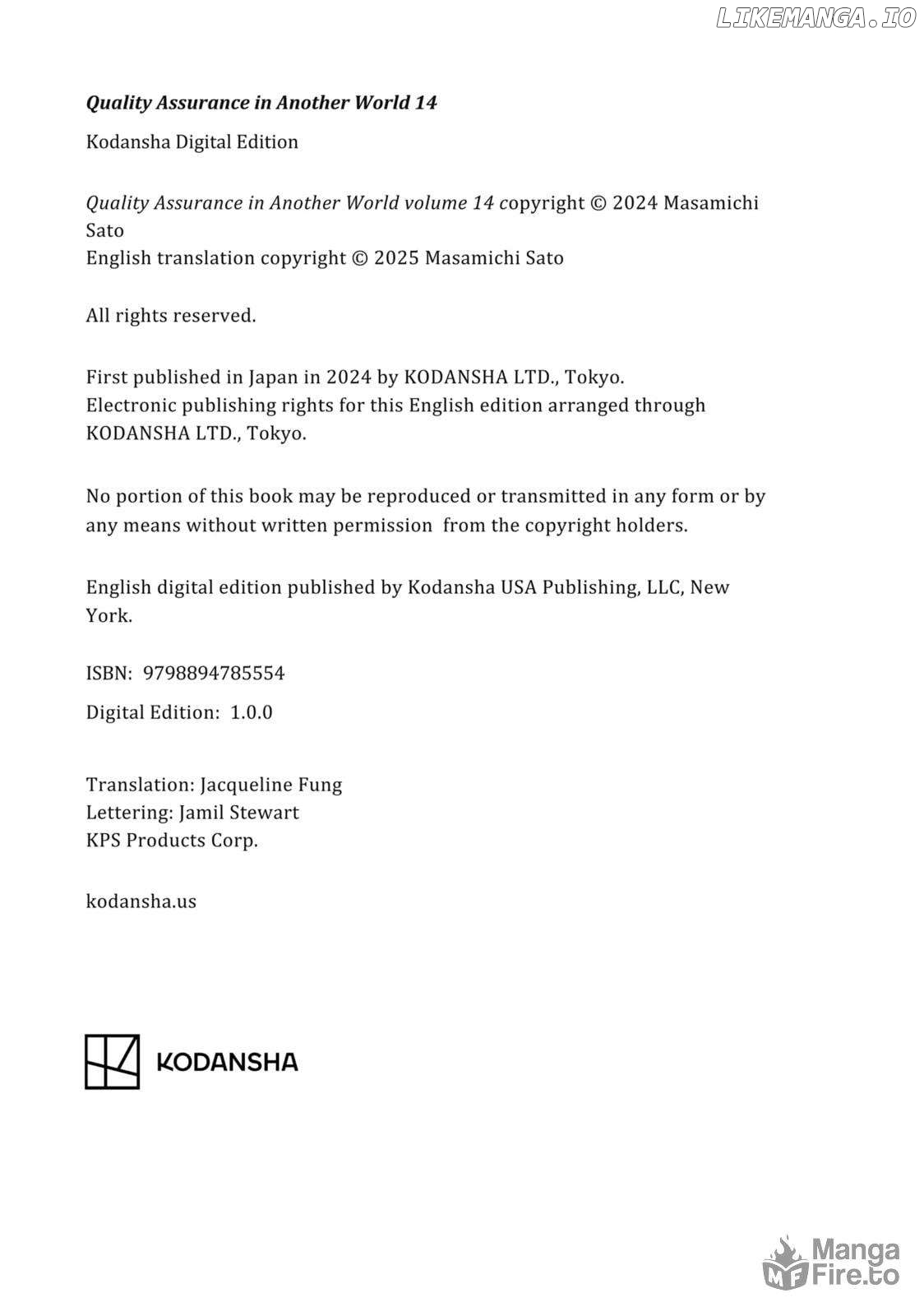 LIKEMANGA.IO

Quality Assurance in Another World 14

Kodansha Digital Edition

Quality Assurance in Another World volume 14 copyright © 2024 Masamichi Sato
English translation copyright © 2025 Masamichi Sato

All rights reserved.

First published in Japan in 2024 by KODANSHA LTD., Tokyo.
Electronic publishing rights for this English edition arranged through KODANSHA LTD., Tokyo.

No portion of this book may be reproduced or transmitted in any form or by any means without written permission from the copyright holders.

English digital edition published by Kodansha USA Publishing, LLC, New York.

ISBN: 9798894785554

Digital Edition: 1.0.0

Translation: Jacqueline Fung
Lettering: Jamil Stewart
KPS Products Corp.

kodansha.us

KODANSHA

MF Manga Fire.to